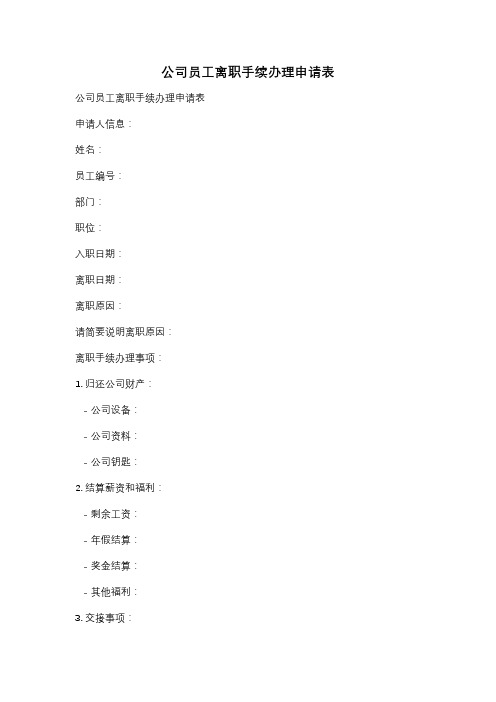 公司员工离职手续办理申请表

公司员工离职手续办理申请表

申请人信息：

姓名：

员工编号：

部门：

职位：

入职日期：

离职日期：

离职原因：

请简要说明离职原因：

离职手续办理事项：

1. 归还公司财产：

- 公司设备：

- 公司资料：

- 公司钥匙：

2. 结算薪资和福利：

- 剩余工资：

- 年假结算：

- 奖金结算：

- 其他福利：

3. 交接事项：